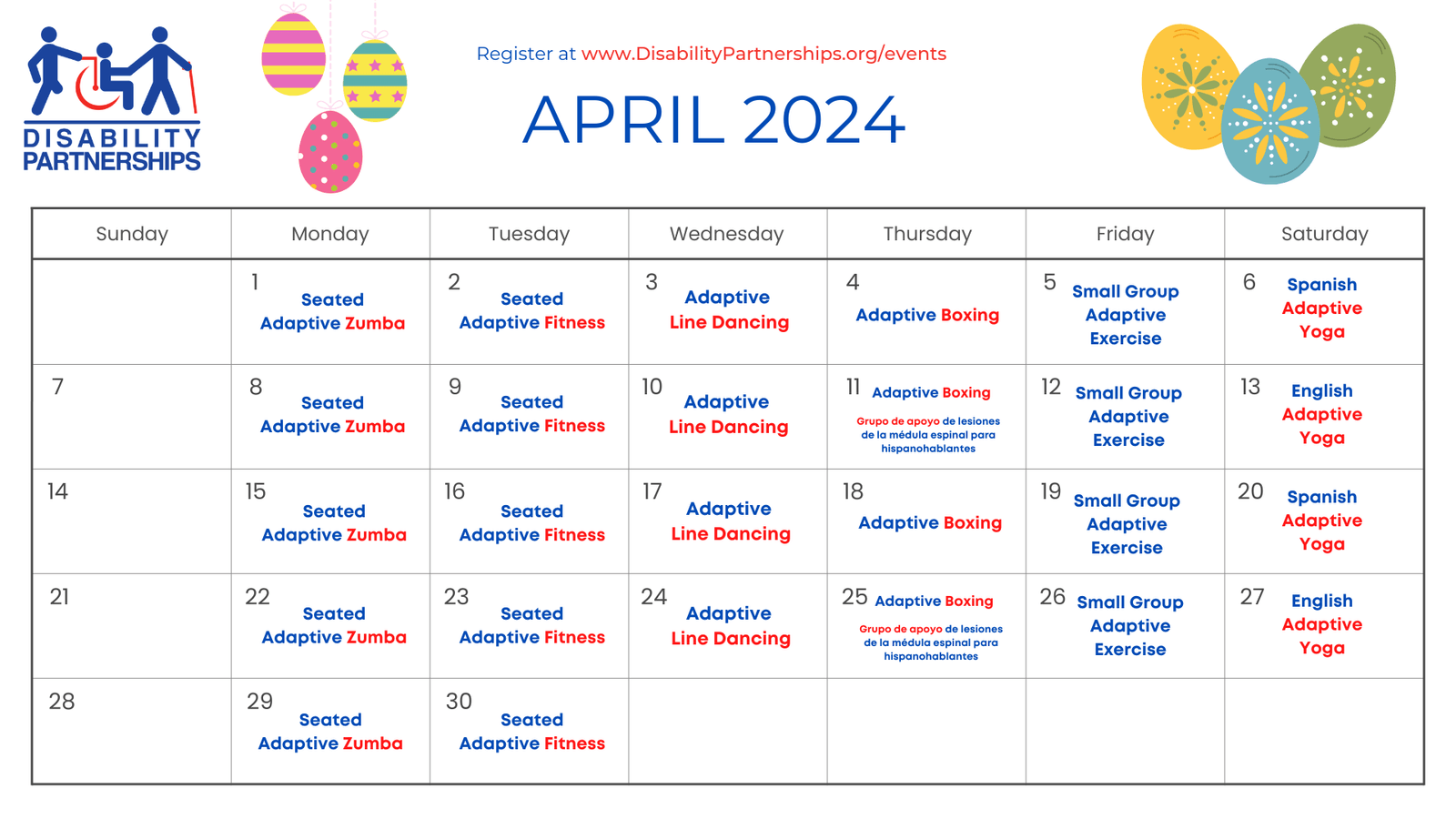 DISABILITY PARTNERSHIPS

Register at www.DisabilityPartnerships.org/events

APRIL 2024

| Sunday | Monday | Tuesday | Wednesday | Thursday | Friday | Saturday |
|---|---|---|---|---|---|---|
| | 1 Seated Adaptive Zumba | 2 Seated Adaptive Fitness | 3 Adaptive Line Dancing | 4 Adaptive Boxing | 5 Small Group Adaptive Exercise | 6 Spanish Adaptive Yoga |
| 7 | 8 Seated Adaptive Zumba | 9 Seated Adaptive Fitness | 10 Adaptive Line Dancing | 11 Adaptive Boxing Grupo de apoyo de lesiones de la médula espinal para hispanohablantes | 12 Small Group Adaptive Exercise | 13 English Adaptive Yoga |
| 14 | 15 Seated Adaptive Zumba | 16 Seated Adaptive Fitness | 17 Adaptive Line Dancing | 18 Adaptive Boxing | 19 Small Group Adaptive Exercise | 20 Spanish Adaptive Yoga |
| 21 | 22 Seated Adaptive Zumba | 23 Seated Adaptive Fitness | 24 Adaptive Line Dancing | 25 Adaptive Boxing Grupo de apoyo de lesiones de la médula espinal para hispanohablantes | 26 Small Group Adaptive Exercise | 27 English Adaptive Yoga |
| 28 | 29 Seated Adaptive Zumba | 30 Seated Adaptive Fitness | | | | |